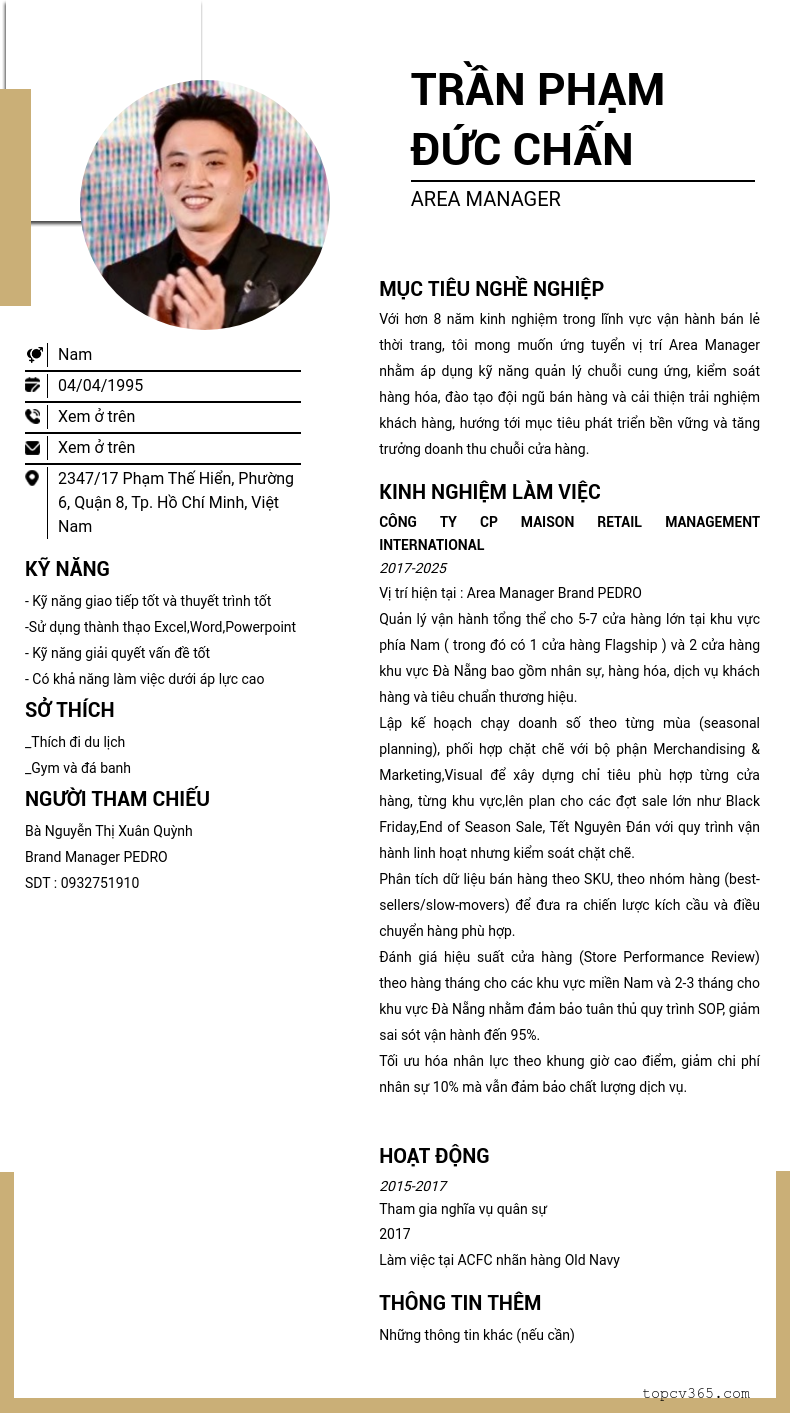 TRẦN PHẠM ĐỨC CHẤN

AREA MANAGER

Nam

04/04/1995

Xem ở trên

Xem ở trên

2347/17 Phạm Thế Hiển, Phường 6, Quận 8, Tp. Hồ Chí Minh, Việt Nam

KỸ NĂNG

- Kỹ năng giao tiếp tốt và thuyết trình tốt
-Sử dụng thành thạo Excel,Word,Powerpoint
- Kỹ năng giải quyết vấn đề tốt
- Có khả năng làm việc dưới áp lực cao

SỞ THÍCH

_Thích đi du lịch
_Gym và đá banh

NGƯỜI THAM CHIẾU

Bà Nguyễn Thị Xuân Quỳnh
Brand Manager PEDRO
SDT : 0932751910

MỤC TIÊU NGHỀ NGHIỆP

Với hơn 8 năm kinh nghiệm trong lĩnh vực vận hành bán lẻ thời trang, tôi mong muốn ứng tuyển vị trí Area Manager nhằm áp dụng kỹ năng quản lý chuỗi cung ứng, kiểm soát hàng hóa, đào tạo đội ngũ bán hàng và cải thiện trải nghiệm khách hàng, hướng tới mục tiêu phát triển bền vững và tăng trưởng doanh thu chuỗi cửa hàng.

KINH NGHIỆM LÀM VIỆC

CÔNG TY CP MAISON RETAIL MANAGEMENT INTERNATIONAL
2017-2025
Vị trí hiện tại : Area Manager Brand PEDRO
Quản lý vận hành tổng thể cho 5-7 cửa hàng lớn tại khu vực phía Nam ( trong đó có 1 cửa hàng Flagship ) và 2 cửa hàng khu vực Đà Nẵng bao gồm nhân sự, hàng hóa, dịch vụ khách hàng và tiêu chuẩn thương hiệu.
Lập kế hoạch chạy doanh số theo từng mùa (seasonal planning), phối hợp chặt chẽ với bộ phận Merchandising & Marketing,Visual để xây dựng chỉ tiêu phù hợp từng cửa hàng, từng khu vực,lên plan cho các đợt sale lớn như Black Friday,End of Season Sale, Tết Nguyên Đán với quy trình vận hành linh hoạt nhưng kiểm soát chặt chẽ.
Phân tích dữ liệu bán hàng theo SKU, theo nhóm hàng (best-sellers/slow-movers) để đưa ra chiến lược kích cầu và điều chuyển hàng phù hợp.
Đánh giá hiệu suất cửa hàng (Store Performance Review) theo hàng tháng cho các khu vực miền Nam và 2-3 tháng cho khu vực Đà Nẵng nhằm đảm bảo tuân thủ quy trình SOP, giảm sai sót vận hành đến 95%.
Tối ưu hóa nhân lực theo khung giờ cao điểm, giảm chi phí nhân sự 10% mà vẫn đảm bảo chất lượng dịch vụ.

HOẠT ĐỘNG

2015-2017
Tham gia nghĩa vụ quân sự
2017
Làm việc tại ACFC nhãn hàng Old Navy

THÔNG TIN THÊM

Những thông tin khác (nếu cần)

topcv365.com